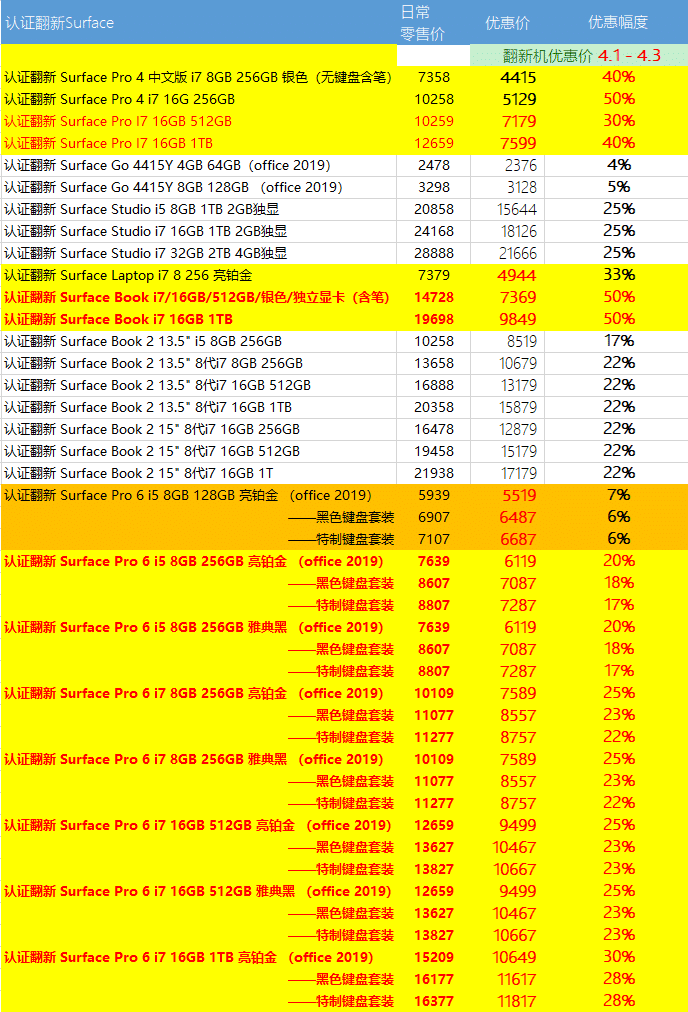 | 认证翻新Surface | 日常零售价 | 优惠价 | 优惠幅度 |
|---|---|---|---|
| | | 翻新机优惠价 4.1 - 4.3 | |
| 认证翻新 Surface Pro 4 中文版 i7 8GB 256GB 银色（无键盘含笔） | 7358 | 4415 | 40% |
| 认证翻新 Surface Pro 4 i7 16G 256GB | 10258 | 5129 | 50% |
| 认证翻新 Surface Pro I7 16GB 512GB | 10259 | 7179 | 30% |
| 认证翻新 Surface Pro I7 16GB 1TB | 12659 | 7599 | 40% |
| 认证翻新 Surface Go 4415Y 4GB 64GB（office 2019） | 2478 | 2376 | 4% |
| 认证翻新 Surface Go 4415Y 8GB 128GB （office 2019） | 3298 | 3128 | 5% |
| 认证翻新 Surface Studio i5 8GB 1TB 2GB独显 | 20858 | 15644 | 25% |
| 认证翻新 Surface Studio i7 16GB 1TB 2GB独显 | 24168 | 18126 | 25% |
| 认证翻新 Surface Studio i7 32GB 2TB 4GB独显 | 28888 | 21666 | 25% |
| 认证翻新 Surface Laptop i7 8 256 亮铂金 | 7379 | 4944 | 33% |
| 认证翻新 Surface Book i7/16GB/512GB/银色/独立显卡（含笔） | 14728 | 7369 | 50% |
| 认证翻新 Surface Book i7 16GB 1TB | 19698 | 9849 | 50% |
| 认证翻新 Surface Book 2 13.5" i5 8GB 256GB | 10258 | 8519 | 17% |
| 认证翻新 Surface Book 2 13.5" 8代i7 8GB 256GB | 13658 | 10679 | 22% |
| 认证翻新 Surface Book 2 13.5" 8代i7 16GB 512GB | 16888 | 13179 | 22% |
| 认证翻新 Surface Book 2 13.5" 8代i7 16GB 1TB | 20358 | 15879 | 22% |
| 认证翻新 Surface Book 2 15" 8代i7 16GB 256GB | 16478 | 12879 | 22% |
| 认证翻新 Surface Book 2 15" 8代i7 16GB 512GB | 19458 | 15179 | 22% |
| 认证翻新 Surface Book 2 15" 8代i7 16GB 1T | 21938 | 17179 | 22% |
| 认证翻新 Surface Pro 6 i5 8GB 128GB 亮铂金 （office 2019） | 5939 | 5519 | 7% |
| ——黑色键盘套装 | 6907 | 6487 | 6% |
| ——特制键盘套装 | 7107 | 6687 | 6% |
| 认证翻新 Surface Pro 6 i5 8GB 256GB 亮铂金 （office 2019） | 7639 | 6119 | 20% |
| ——黑色键盘套装 | 8607 | 7087 | 18% |
| ——特制键盘套装 | 8807 | 7287 | 17% |
| 认证翻新 Surface Pro 6 i5 8GB 256GB 雅典黑 （office 2019） | 7639 | 6119 | 20% |
| ——黑色键盘套装 | 8607 | 7087 | 18% |
| ——特制键盘套装 | 8807 | 7287 | 17% |
| 认证翻新 Surface Pro 6 i7 8GB 256GB 亮铂金 （office 2019） | 10109 | 7589 | 25% |
| ——黑色键盘套装 | 11077 | 8557 | 23% |
| ——特制键盘套装 | 11277 | 8757 | 22% |
| 认证翻新 Surface Pro 6 i7 8GB 256GB 雅典黑 （office 2019） | 10109 | 7589 | 25% |
| ——黑色键盘套装 | 11077 | 8557 | 23% |
| ——特制键盘套装 | 11277 | 8757 | 22% |
| 认证翻新 Surface Pro 6 i7 16GB 512GB 亮铂金 （office 2019） | 12659 | 9499 | 25% |
| ——黑色键盘套装 | 13627 | 10467 | 23% |
| ——特制键盘套装 | 13827 | 10667 | 23% |
| 认证翻新 Surface Pro 6 i7 16GB 512GB 雅典黑 （office 2019） | 12659 | 9499 | 25% |
| ——黑色键盘套装 | 13627 | 10467 | 23% |
| ——特制键盘套装 | 13827 | 10667 | 23% |
| 认证翻新 Surface Pro 6 i7 16GB 1TB 亮铂金 （office 2019） | 15209 | 10649 | 30% |
| ——黑色键盘套装 | 16177 | 11617 | 28% |
| ——特制键盘套装 | 16377 | 11817 | 28% |